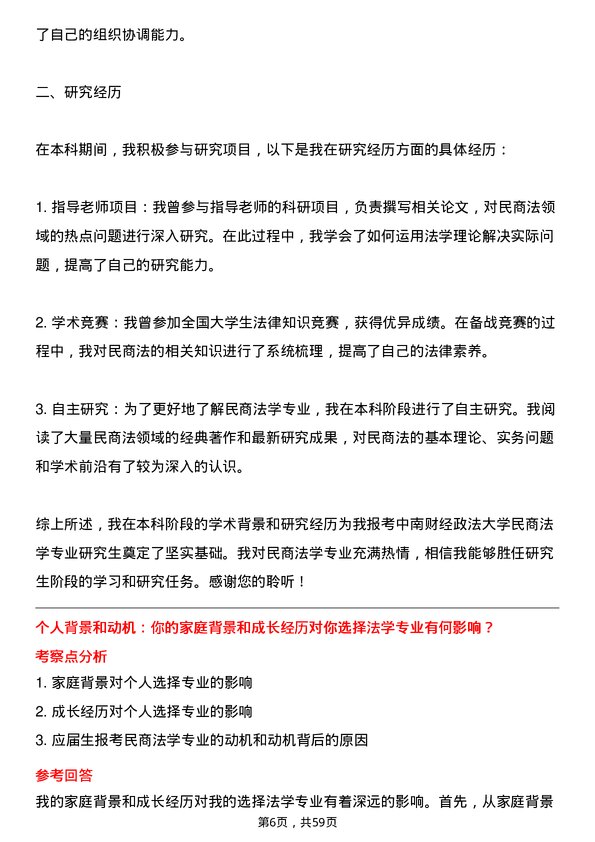 了自己的组织协调能力。

二、研究经历

在本科期间，我积极参与研究项目，以下是我在研究经历方面的具体经历：

1. 指导老师项目：我曾参与指导老师的科研项目，负责撰写相关论文，对民商法领域的热点问题进行深入研究。在此过程中，我学会了如何运用法学理论解决实际问题，提高了自己的研究能力。

2. 学术竞赛：我曾参加全国大学生法律知识竞赛，获得优异成绩。在备战竞赛的过程中，我对民商法的相关知识进行了系统梳理，提高了自己的法律素养。

3. 自主研究：为了更好地了解民商法学专业，我在本科阶段进行了自主研究。我阅读了大量民商法领域的经典著作和最新研究成果，对民商法的基本理论、实务问题和学术前沿有了较为深入的认识。

综上所述，我在本科阶段的学术背景和研究经历为我报考中南财经政法大学民商法学专业研究生奠定了坚实基础。我对民商法学专业充满热情，相信我能够胜任研究生阶段的学习和研究任务。感谢您的聆听！

个人背景和动机：你的家庭背景和成长经历对你选择法学专业有何影响？

考察点分析

1. 家庭背景对个人选择专业的影响

2. 成长经历对个人选择专业的影响

3. 应届生报考民商法学专业的动机和动机背后的原因

参考回答

我的家庭背景和成长经历对我的选择法学专业有着深远的影响。首先，从家庭背景

第6页，共59页